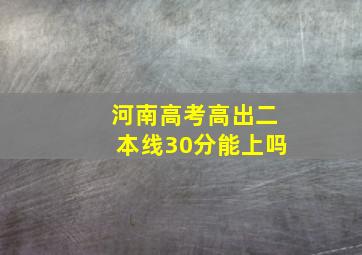 河南高考高出二本线30分能上吗